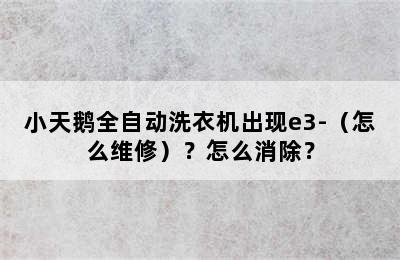 小天鹅全自动洗衣机出现e3-（怎么维修）？怎么消除？